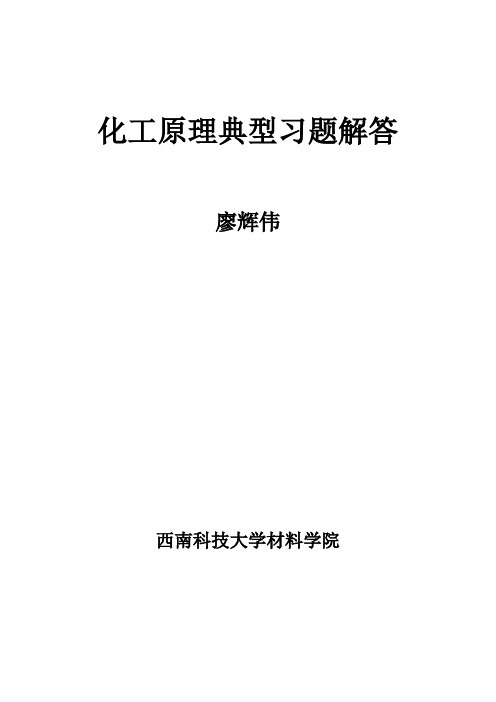 化工原理典型习题解答

廖辉伟

西南科技大学材料学院